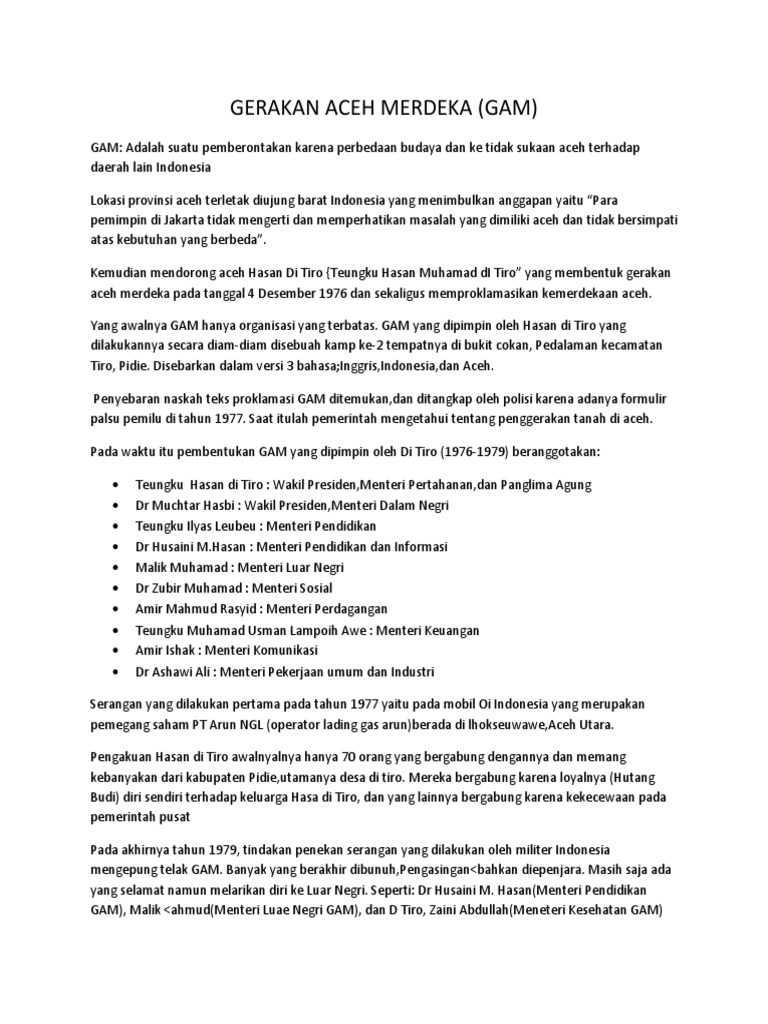 GERAKAN ACEH MERDEKA (GAM)

GAM: Adalah suatu pemberontakan karena perbedaan budaya dan ke tidak sukaan aceh terhadap daerah lain Indonesia

Lokasi provinsi aceh terletak diujung barat Indonesia yang menimbulkan anggapan yaitu "Para pemimpin di Jakarta tidak mengerti dan memperhatikan masalah yang dimiliki aceh dan tidak bersimpati atas kebutuhan yang berbeda".

Kemudian mendorong aceh Hasan Di Tiro {Teungku Hasan Muhamad dI Tiro" yang membentuk gerakan aceh merdeka pada tanggal 4 Desember 1976 dan sekaligus memproklamasikan kemerdekaan aceh.

Yang awalnya GAM hanya organisasi yang terbatas. GAM yang dipimpin oleh Hasan di Tiro yang dilakukannya secara diam-diam disebuah kamp ke-2 tempatnya di bukit cokan, Pedalaman kecamatan Tiro, Pidie. Disebarkan dalam versi 3 bahasa;Inggris,Indonesia,dan Aceh.

Penyebaran naskah teks proklamasi GAM ditemukan,dan ditangkap oleh polisi karena adanya formulir palsu pemilu di tahun 1977. Saat itulah pemerintah mengetahui tentang penggerakan tanah di aceh.

Pada waktu itu pembentukan GAM yang dipimpin oleh Di Tiro (1976-1979) beranggotakan:

• Teungku Hasan di Tiro : Wakil Presiden,Menteri Pertahanan,dan Panglima Agung
• Dr Muchtar Hasbi : Wakil Presiden,Menteri Dalam Negri
• Teungku Ilyas Leubeu : Menteri Pendidikan
• Dr Husaini M.Hasan : Menteri Pendidikan dan Informasi
• Malik Muhamad : Menteri Luar Negri
• Dr Zubir Muhamad : Menteri Sosial
• Amir Mahmud Rasyid : Menteri Perdagangan
• Teungku Muhamad Usman Lampoih Awe : Menteri Keuangan
• Amir Ishak : Menteri Komunikasi
• Dr Ashawi Ali : Menteri Pekerjaan umum dan Industri

Serangan yang dilakukan pertama pada tahun 1977 yaitu pada mobil Oi Indonesia yang merupakan pemegang saham PT Arun NGL (operator lading gas arun)berada di lhokseuwawe,Aceh Utara.

Pengakuan Hasan di Tiro awalnyalnya hanya 70 orang yang bergabung dengannya dan memang kebanyakan dari kabupaten Pidie,utamanya desa di tiro. Mereka bergabung karena loyalnya (Hutang Budi) diri sendiri terhadap keluarga Hasa di Tiro, dan yang lainnya bergabung karena kekecewaan pada pemerintah pusat

Pada akhirnya tahun 1979, tindakan penekan serangan yang dilakukan oleh militer Indonesia mengepung telak GAM. Banyak yang berakhir dibunuh,Pengasingan<bahkan diepenjara. Masih saja ada yang selamat namun melarikan diri ke Luar Negri. Seperti: Dr Husaini M. Hasan(Menteri Pendidikan GAM), Malik <ahmud(Menteri Luae Negri GAM), dan D Tiro, Zaini Abdullah(Meneteri Kesehatan GAM)